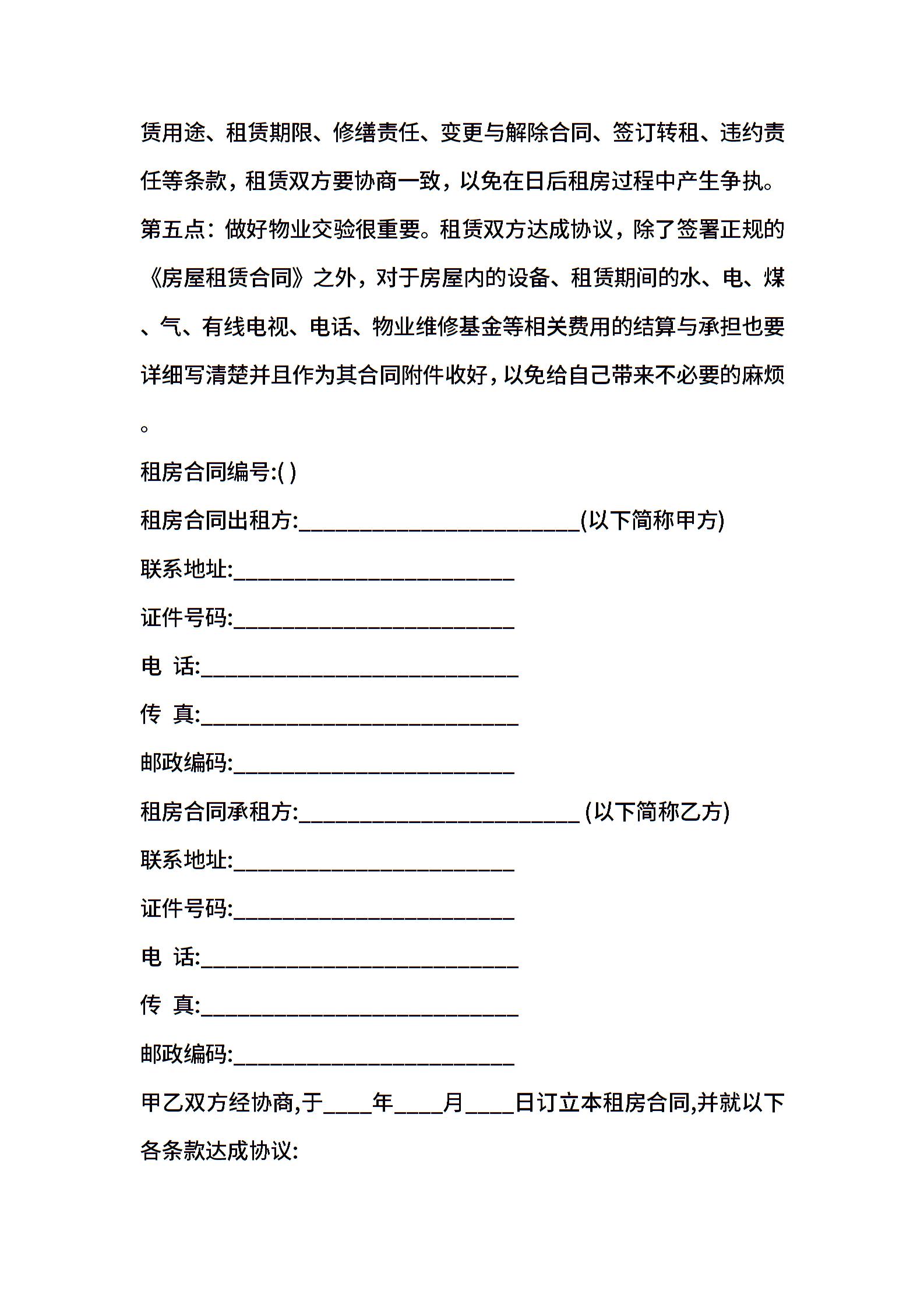 赁用途、租赁期限、修缮责任、变更与解除合同、签订转租、违约责任等条款，租赁双方要协商一致，以免在日后租房过程中产生争执。

第五点：做好物业交验很重要。租赁双方达成协议，除了签署正规的《房屋租赁合同》之外，对于房屋内的设备、租赁期间的水、电、煤、气、有线电视、电话、物业维修基金等相关费用的结算与承担也要详细写清楚并且作为其合同附件收好，以免给自己带来不必要的麻烦。

租房合同编号:( )

租房合同出租方:________________________(以下简称甲方)

联系地址:________________________

证件号码:________________________

电 话:___________________________

传 真:___________________________

邮政编码:________________________

租房合同承租方:________________________ (以下简称乙方)

联系地址:________________________

证件号码:________________________

电 话:___________________________

传 真:___________________________

邮政编码:________________________

甲乙双方经协商,于____年____月____日订立本租房合同,并就以下各条款达成协议: